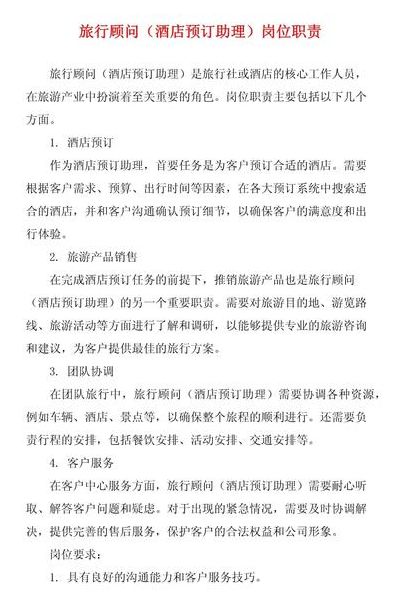 旅行顾问（酒店预订助理）岗位职责

旅行顾问（酒店预订助理）是旅行社或酒店的核心工作人员，在旅游产业中扮演着至关重要的角色。岗位职责主要包括以下几个方面。

1. 酒店预订

作为酒店预订助理，首要任务是为客户预订合适的酒店。需要根据客户需求、预算、出行时间等因素，在各大预订系统中搜索适合的酒店，并和客户沟通确认预订细节，以确保客户的满意度和出行体验。

2. 旅游产品销售

在完成酒店预订任务的前提下，推销旅游产品也是旅行顾问（酒店预订助理）的另一个重要职责。需要对旅游目的地、游览路线、旅游活动等方面进行了解和调研，以能够提供专业的旅游咨询和建议，为客户提供最佳的旅行方案。

3. 团队协调

在团队旅行中，旅行顾问（酒店预订助理）需要协调各种资源，例如车辆、酒店、景点等，以确保整个旅程的顺利进行。还需要负责行程的安排，包括餐饮安排、活动安排、交通安排等。

4. 客户服务

在客户中心服务方面，旅行顾问（酒店预订助理）需要耐心听取、解答客户问题和疑虑。对于出现的紧急情况，需要及时协调解决，提供完善的售后服务，保护客户的合法权益和公司形象。

岗位要求：

1. 具有良好的沟通能力和客户服务技巧。